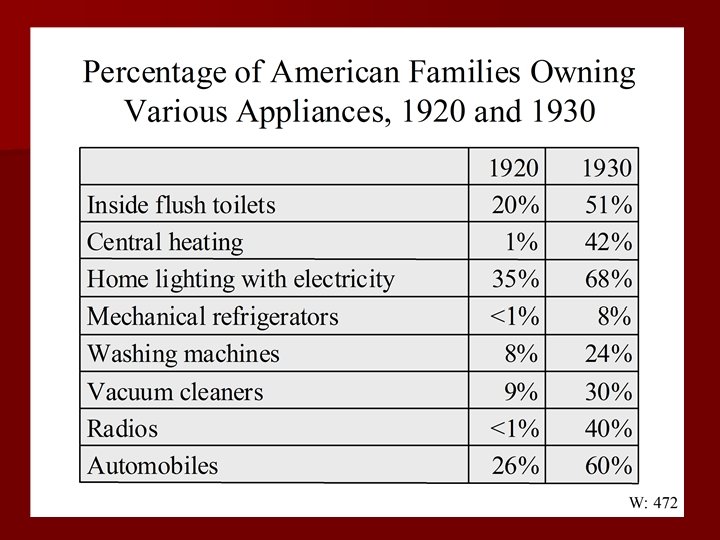 Percentage of American Families Owning Various Appliances, 1920 and 1930

| | 1920 | 1930 |
|---|---|---|
| Inside flush toilets | 20% | 51% |
| Central heating | 1% | 42% |
| Home lighting with electricity | 35% | 68% |
| Mechanical refrigerators | <1% | 8% |
| Washing machines | 8% | 24% |
| Vacuum cleaners | 9% | 30% |
| Radios | <1% | 40% |
| Automobiles | 26% | 60% |

W: 472